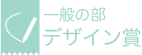 一般の部
デザイン賞